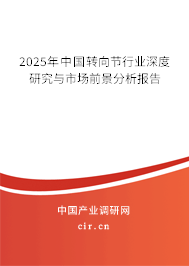 2025年中国转向节行业深度研究与市场前景分析报告

中国产业调研网
cir.cn